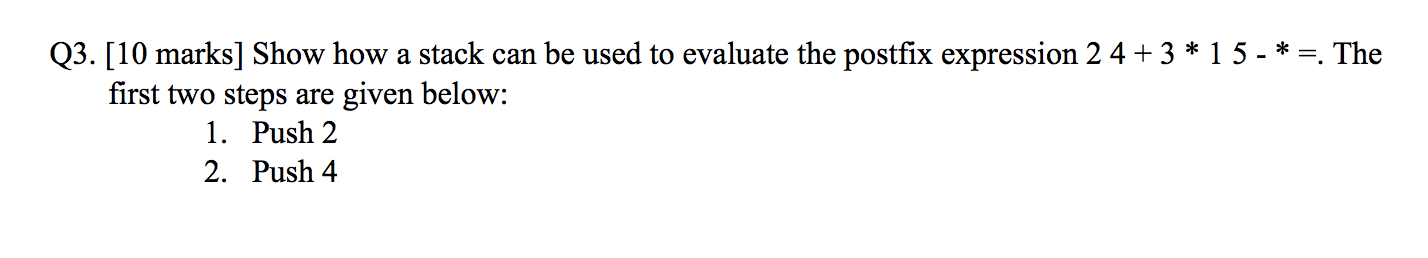 Q3. [10 marks] Show how a stack can be used to evaluate the postfix expression 2 4 + 3 * 1 5 - * =. The first two steps are given below:

1. Push 2
2. Push 4